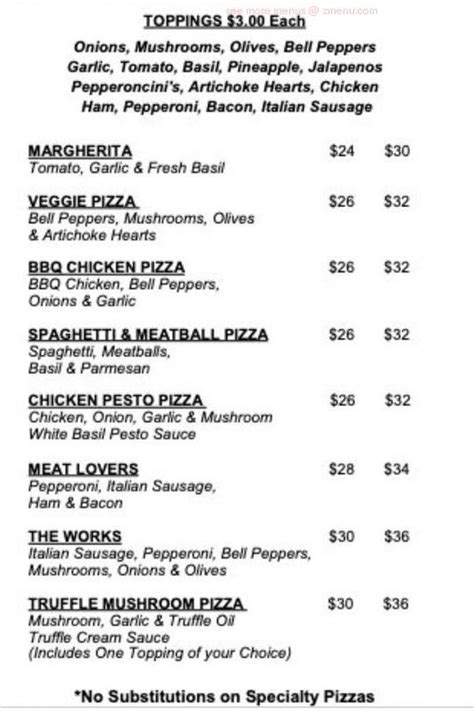 see more menus @ zmenu.com

TOPPINGS $3.00 Each

Onions, Mushrooms, Olives, Bell Peppers Garlic, Tomato, Basil, Pineapple, Jalapenos Pepperoncini's, Artichoke Hearts, Chicken Ham, Pepperoni, Bacon, Italian Sausage

MARGHERITA $24 $30
Tomato, Garlic & Fresh Basil

VEGGIE PIZZA $26 $32
Bell Peppers, Mushrooms, Olives & Artichoke Hearts

BBQ CHICKEN PIZZA $26 $32
BBQ Chicken, Bell Peppers, Onions & Garlic

SPAGHETTI & MEATBALL PIZZA $26 $32
Spaghetti, Meatballs, Basil & Parmesan

CHICKEN PESTO PIZZA $26 $32
Chicken, Onion, Garlic & Mushroom White Basil Pesto Sauce

MEAT LOVERS $28 $34
Pepperoni, Italian Sausage, Ham & Bacon

THE WORKS $30 $36
Italian Sausage, Pepperoni, Bell Peppers, Mushrooms, Onions & Olives

TRUFFLE MUSHROOM PIZZA $30 $36
Mushroom, Garlic & Truffle Oil Truffle Cream Sauce (Includes One Topping of your Choice)

*No Substitutions on Specialty Pizzas